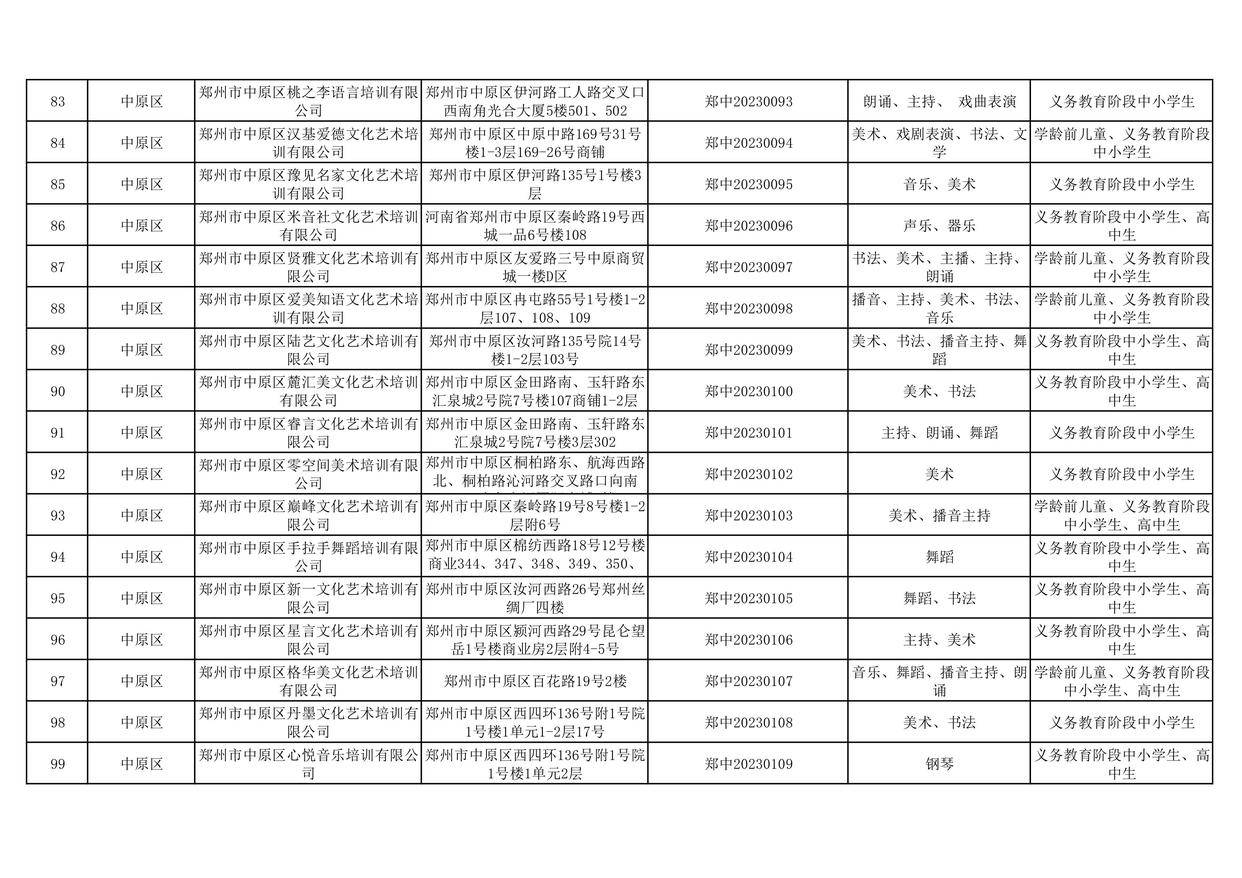 | 83 | 中原区 | 郑州市中原区桃之李语言培训有限公司 | 郑州市中原区伊河路工人路交叉口西南角光合大厦5楼501、502 | 郑中20230093 | 朗诵、主持、 戏曲表演 | 义务教育阶段中小学生 |
|---|---|---|---|---|---|---|
| 84 | 中原区 | 郑州市中原区汉基爱德文化艺术培训有限公司 | 郑州市中原区中原中路169号31号楼1-3层169-26号商铺 | 郑中20230094 | 美术、戏剧表演、书法、文学 | 学龄前儿童、义务教育阶段中小学生 |
| 85 | 中原区 | 郑州市中原区豫见名家文化艺术培训有限公司 | 郑州市中原区伊河路135号1号楼3层 | 郑中20230095 | 音乐、美术 | 义务教育阶段中小学生 |
| 86 | 中原区 | 郑州市中原区米音社文化艺术培训有限公司 | 河南省郑州市中原区秦岭路19号西城一品6号楼108 | 郑中20230096 | 声乐、器乐 | 义务教育阶段中小学生、高中生 |
| 87 | 中原区 | 郑州市中原区贤雅文化艺术培训有限公司 | 郑州市中原区友爱路三号中原商贸城一楼D区 | 郑中20230097 | 书法、美术、主播、主持、朗诵 | 学龄前儿童、义务教育阶段中小学生 |
| 88 | 中原区 | 郑州市中原区爱美知语文化艺术培训有限公司 | 郑州市中原区冉屯路55号1号楼1-2层107、108、109 | 郑中20230098 | 播音、主持、美术、书法、音乐 | 学龄前儿童、义务教育阶段中小学生 |
| 89 | 中原区 | 郑州市中原区陆艺文化艺术培训有限公司 | 郑州市中原区汝河路135号院14号楼1-2层103号 | 郑中20230099 | 美术、书法、播音主持、舞蹈 | 义务教育阶段中小学生、高中生 |
| 90 | 中原区 | 郑州市中原区麓汇美文化艺术培训有限公司 | 郑州市中原区金田路南、玉轩路东汇泉城2号院7号楼107商铺1-2层 | 郑中20230100 | 美术、书法 | 义务教育阶段中小学生、高中生 |
| 91 | 中原区 | 郑州市中原区睿言文化艺术培训有限公司 | 郑州市中原区金田路南、玉轩路东汇泉城2号院7号楼3层302 | 郑中20230101 | 主持、朗诵、舞蹈 | 义务教育阶段中小学生 |
| 92 | 中原区 | 郑州市中原区零空间美术培训有限公司 | 郑州市中原区桐柏路东、航海西路北、桐柏路沁河路交叉路口向南 | 郑中20230102 | 美术 | 义务教育阶段中小学生 |
| 93 | 中原区 | 郑州市中原区巅峰文化艺术培训有限公司 | 郑州市中原区秦岭路19号8号楼1-2层附6号 | 郑中20230103 | 美术、播音主持 | 学龄前儿童、义务教育阶段中小学生、高中生 |
| 94 | 中原区 | 郑州市中原区手拉手舞蹈培训有限公司 | 郑州市中原区棉纺西路18号12号楼商业344、347、348、349、350、 | 郑中20230104 | 舞蹈 | 义务教育阶段中小学生、高中生 |
| 95 | 中原区 | 郑州市中原区新一文化艺术培训有限公司 | 郑州市中原区汝河西路26号郑州丝绸厂四楼 | 郑中20230105 | 舞蹈、书法 | 义务教育阶段中小学生、高中生 |
| 96 | 中原区 | 郑州市中原区星言文化艺术培训有限公司 | 郑州市中原区颍河西路29号昆仑望岳1号楼商业房2层附4-5号 | 郑中20230106 | 主持、美术 | 义务教育阶段中小学生、高中生 |
| 97 | 中原区 | 郑州市中原区格华美文化艺术培训有限公司 | 郑州市中原区百花路19号2楼 | 郑中20230107 | 音乐、舞蹈、播音主持、朗诵 | 学龄前儿童、义务教育阶段中小学生、高中生 |
| 98 | 中原区 | 郑州市中原区丹墨文化艺术培训有限公司 | 郑州市中原区西四环136号附1号院1号楼1单元1-2层17号 | 郑中20230108 | 美术、书法 | 义务教育阶段中小学生 |
| 99 | 中原区 | 郑州市中原区心悦音乐培训有限公司 | 郑州市中原区西四环136号附1号院1号楼1单元2层 | 郑中20230109 | 钢琴 | 义务教育阶段中小学生、高中生 |